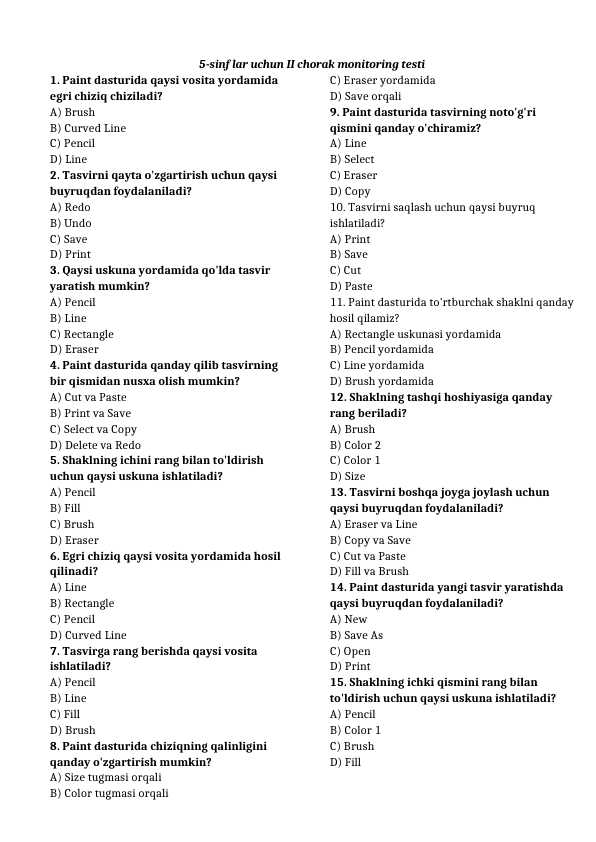 5-sinf lar uchun II chorak monitoring testi

1. Paint dasturida qaysi vosita yordamida egri chiziq chiziladi?
A) Brush
B) Curved Line
C) Pencil
D) Line
2. Tasvirni qayta o'zgartirish uchun qaysi buyruqdan foydalaniladi?
A) Redo
B) Undo
C) Save
D) Print
3. Qaysi uskuna yordamida qo'lda tasvir yaratish mumkin?
A) Pencil
B) Line
C) Rectangle
D) Eraser
4. Paint dasturida qanday qilib tasvirning bir qismidan nusxa olish mumkin?
A) Cut va Paste
B) Print va Save
C) Select va Copy
D) Delete va Redo
5. Shaklning ichini rang bilan to'ldirish uchun qaysi uskuna ishlatiladi?
A) Pencil
B) Fill
C) Brush
D) Eraser
6. Egri chiziq qaysi vosita yordamida hosil qilinadi?
A) Line
B) Rectangle
C) Pencil
D) Curved Line
7. Tasvirga rang berishda qaysi vosita ishlatiladi?
A) Pencil
B) Line
C) Fill
D) Brush
8. Paint dasturida chiziqning qalinligini qanday o'zgartirish mumkin?
A) Size tugmasi orqali
B) Color tugmasi orqali
C) Eraser yordamida
D) Save orqali
9. Paint dasturida tasvirning noto'g'ri qismini qanday o'chiramiz?
A) Line
B) Select
C) Eraser
D) Copy
10. Tasvirni saqlash uchun qaysi buyruq ishlatiladi?
A) Print
B) Save
C) Cut
D) Paste
11. Paint dasturida to'rtburchak shaklni qanday hosil qilamiz?
A) Rectangle uskunasi yordamida
B) Pencil yordamida
C) Line yordamida
D) Brush yordamida
12. Shaklning tashqi hoshiyasiga qanday rang beriladi?
A) Brush
B) Color 2
C) Color 1
D) Size
13. Tasvirni boshqa joyga joylash uchun qaysi buyruqdan foydalaniladi?
A) Eraser va Line
B) Copy va Save
C) Cut va Paste
D) Fill va Brush
14. Paint dasturida yangi tasvir yaratishda qaysi buyruqdan foydalaniladi?
A) New
B) Save As
C) Open
D) Print
15. Shaklning ichki qismini rang bilan to'ldirish uchun qaysi uskuna ishlatiladi?
A) Pencil
B) Color 1
C) Brush
D) Fill